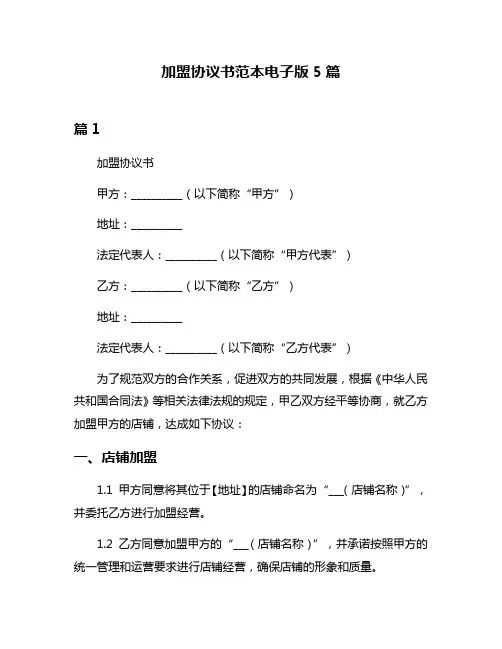 加盟协议书范本电子版 5 篇

篇 1

加盟协议书

甲方：__________（以下简称“甲方”）

地址：__________

法定代表人：__________（以下简称“甲方代表”）

乙方：__________（以下简称“乙方”）

地址：__________

法定代表人：__________（以下简称“乙方代表”）

为了规范双方的合作关系，促进双方的共同发展，根据《中华人民共和国合同法》等相关法律法规的规定，甲乙双方经平等协商，就乙方加盟甲方的店铺，达成如下协议：

一、店铺加盟

1.1 甲方同意将其位于【地址】的店铺命名为“___（店铺名称）”，并委托乙方进行加盟经营。

1.2 乙方同意加盟甲方的“___（店铺名称）”，并承诺按照甲方的统一管理和运营要求进行店铺经营，确保店铺的形象和质量。